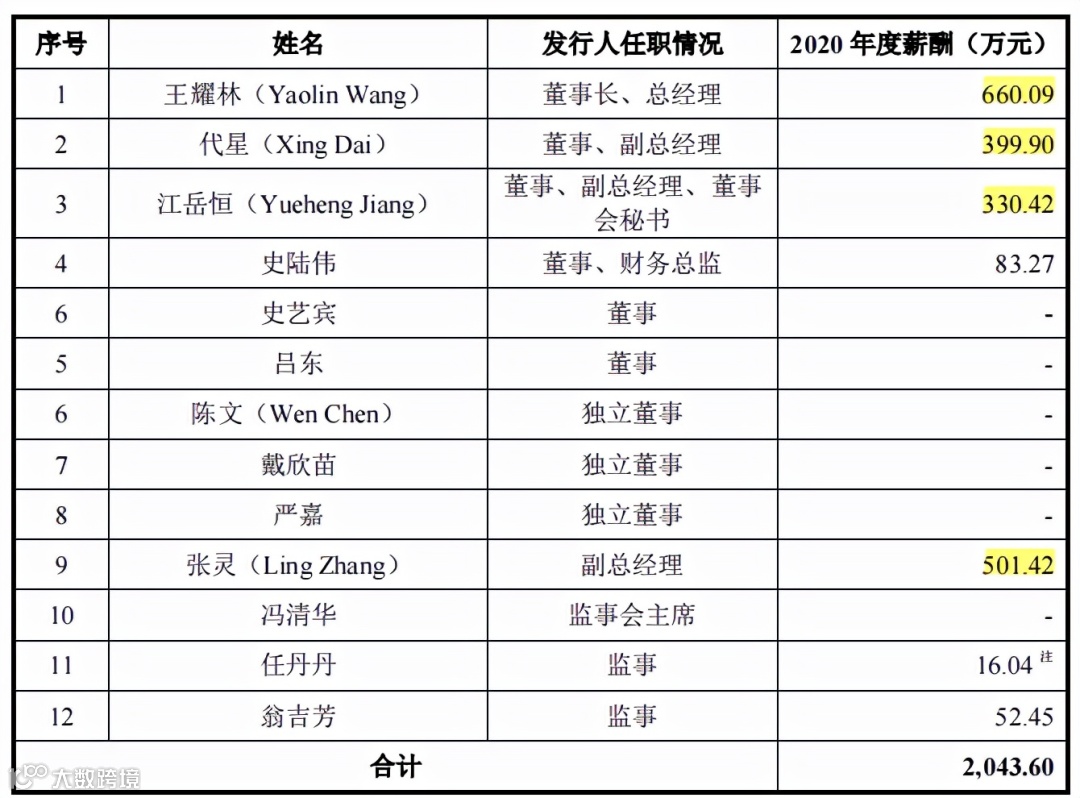 | 序号 | 姓名 | 发行人任职情况 | 2020 年度薪酬（万元） |
|---|---|---|---|
| 1 | 王耀林（Yaolin Wang） | 董事长、总经理 | 660.09 |
| 2 | 代星（Xing Dai） | 董事、副总经理 | 399.90 |
| 3 | 江岳恒（Yueheng Jiang） | 董事、副总经理、董事会秘书 | 330.42 |
| 4 | 史陆伟 | 董事、财务总监 | 83.27 |
| 6 | 史艺宾 | 董事 | - |
| 5 | 吕东 | 董事 | - |
| 6 | 陈文（Wen Chen） | 独立董事 | - |
| 7 | 戴欣苗 | 独立董事 | - |
| 8 | 严嘉 | 独立董事 | - |
| 9 | 张灵（Ling Zhang） | 副总经理 | 501.42 |
| 10 | 冯清华 | 监事会主席 | - |
| 11 | 任丹丹 | 监事 | 16.04 注 |
| 12 | 翁吉芳 | 监事 | 52.45 |
| 合计 | | | 2,043.60 |

大数跨境